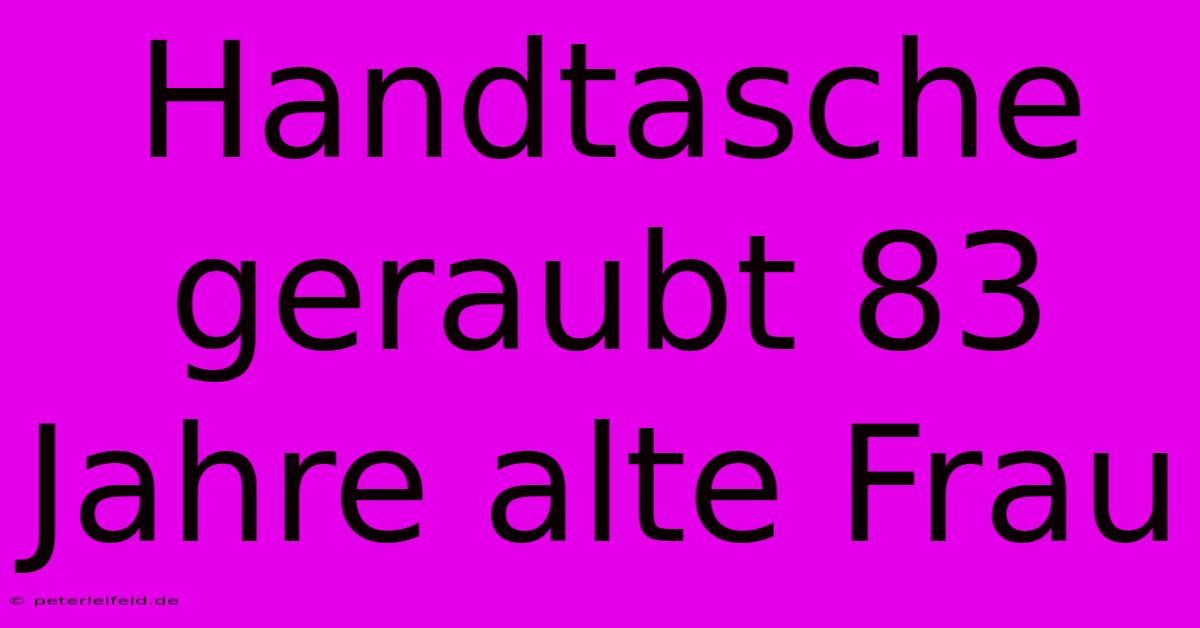 Handtasche geraubt 83 Jahre alte Frau

© peterleifeld.de